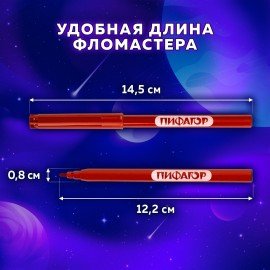 УДОБНАЯ ДЛИНА ФЛОМАСТЕРА

14,5 см

ПИФАГОР

0,8 см

ПИФАГОР

12,2 см